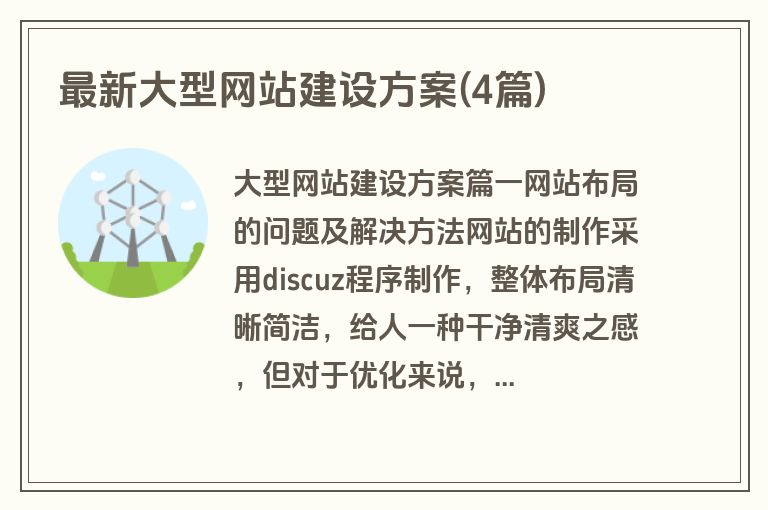 最新大型网站建设方案(4篇)

大型网站建设方案篇一网站布局的问题及解决方法网站的制作采用discuz程序制作，整体布局清晰简洁，给人一种干净清爽之感，但对于优化来说，...